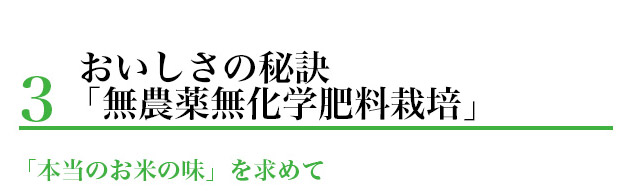 3 おいしさの秘訣
「無農薬無化学肥料栽培」

「本当のお米の味」を求めて